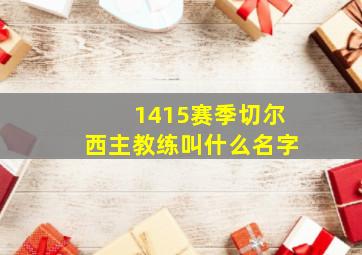 1415赛季切尔西主教练叫什么名字